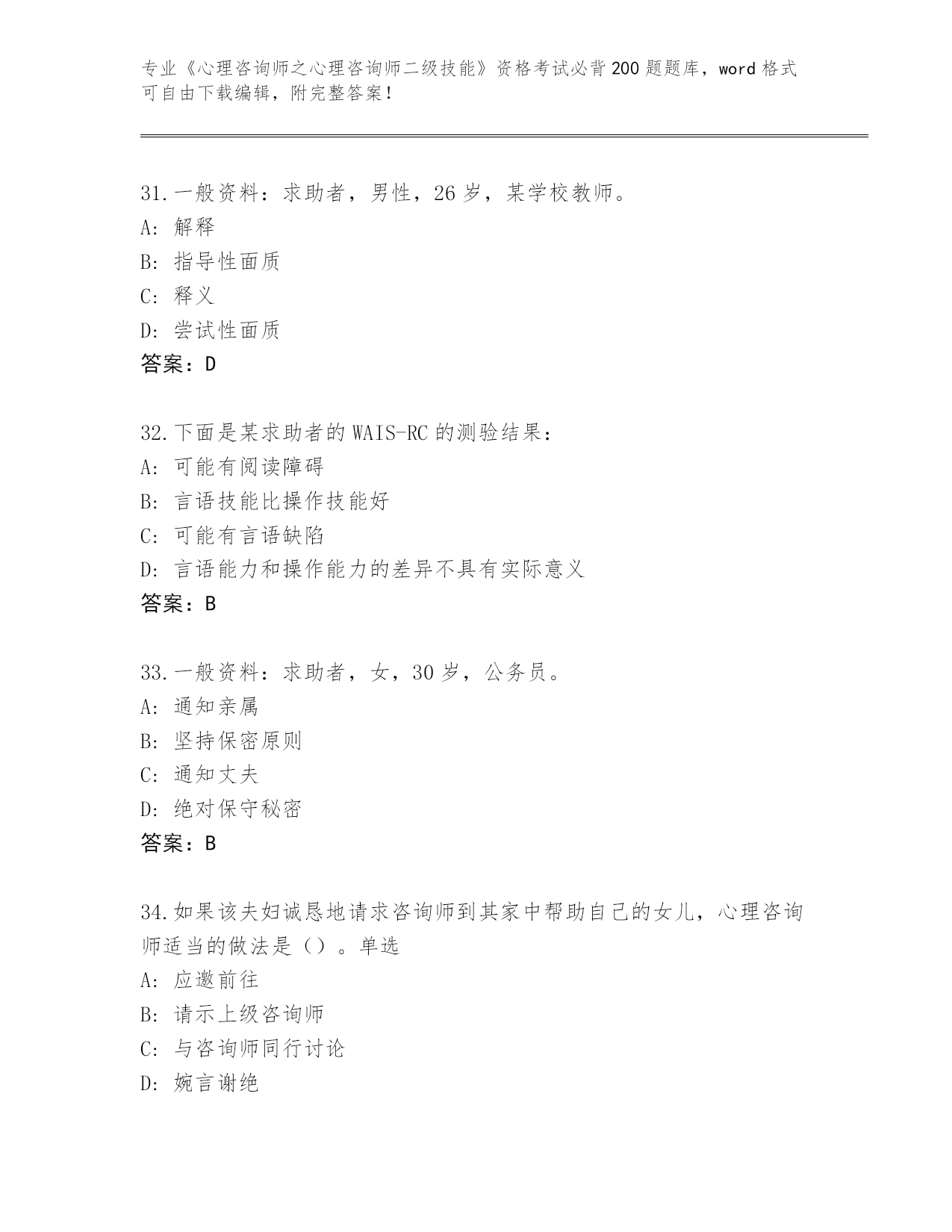 专业《心理咨询师之心理咨询师二级技能》资格考试必背200题题库，word格式可自由下载编辑，附完整答案！

31.一般资料：求助者，男性，26岁，某学校教师。
A: 解释
B: 指导性面质
C: 释义
D: 尝试性面质
答案：D

32.下面是某求助者的WAIS-RC的测验结果：
A: 可能有阅读障碍
B: 言语技能比操作技能好
C: 可能有言语缺陷
D: 言语能力和操作能力的差异不具有实际意义
答案：B

33.一般资料：求助者，女，30岁，公务员。
A: 通知亲属
B: 坚持保密原则
C: 通知丈夫
D: 绝对保守秘密
答案：B

34.如果该夫妇诚恳地请求咨询师到其家中帮助自己的女儿，心理咨询师适当的做法是（）。单选
A: 应邀前往
B: 请示上级咨询师
C: 与咨询师同行讨论
D: 婉言谢绝